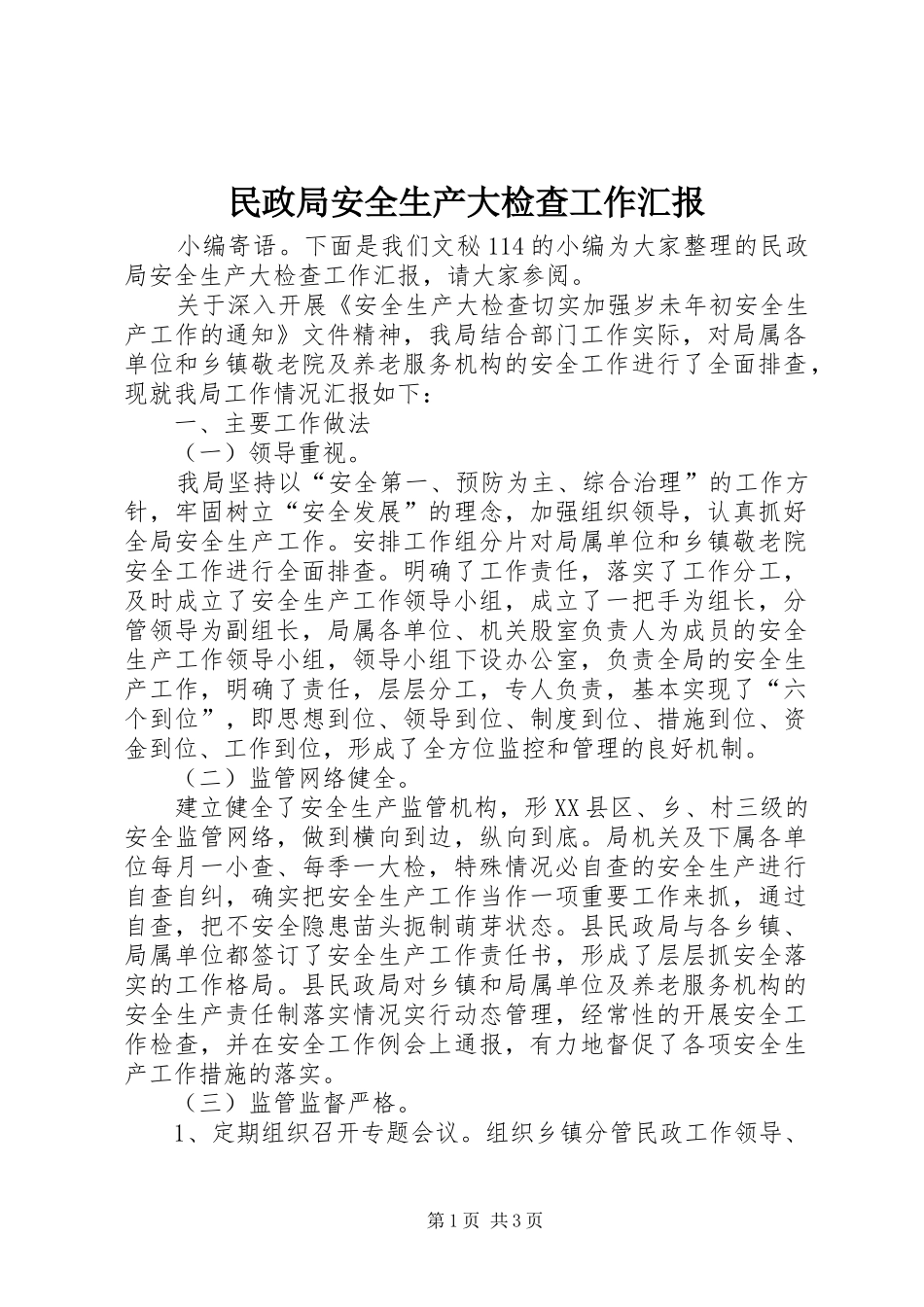 民政局安全生产大检查工作汇报

小编寄语。下面是我们文秘114的小编为大家整理的民政局安全生产大检查工作汇报，请大家参阅。

关于深入开展《安全生产大检查切实加强岁未年初安全生产工作的通知》文件精神，我局结合部门工作实际，对局属各单位和乡镇敬老院及养老服务机构的安全工作进行了全面排查，现就我局工作情况汇报如下：

一、主要工作做法

（一）领导重视。

我局坚持以“安全第一、预防为主、综合治理”的工作方针，牢固树立“安全发展”的理念，加强组织领导，认真抓好全局安全生产工作。安排工作组分片对局属单位和乡镇敬老院安全工作进行全面排查。明确了工作责任，落实了工作分工，及时成立了安全生产工作领导小组，成立了一把手为组长，分管领导为副组长，局属各单位、机关股室负责人为成员的安全生产工作领导小组，领导小组下设办公室，负责全局的安全生产工作，明确了责任，层层分工，专人负责，基本实现了“六个到位”，即思想到位、领导到位、制度到位、措施到位、资金到位、工作到位，形成了全方位监控和管理的良好机制。

（二）监管网络健全。

建立健全了安全生产监管机构，形XX县区、乡、村三级的安全监管网络，做到横向到边，纵向到底。局机关及下属各单位每月一小查、每季一大检，特殊情况必自查的安全生产进行自查自纠，确实把安全生产工作当作一项重要工作来抓，通过自查，把不安全隐患苗头扼制萌芽状态。县民政局与各乡镇、局属单位都签订了安全生产工作责任书，形成了层层抓安全落实的工作格局。县民政局对乡镇和局属单位及养老服务机构的安全生产责任制落实情况实行动态管理，经常性的开展安全工作检查，并在安全工作例会上通报，有力地督促了各项安全生产工作措施的落实。

（三）监管监督严格。

1、定期组织召开专题会议。组织乡镇分管民政工作领导、

第1页 共3页